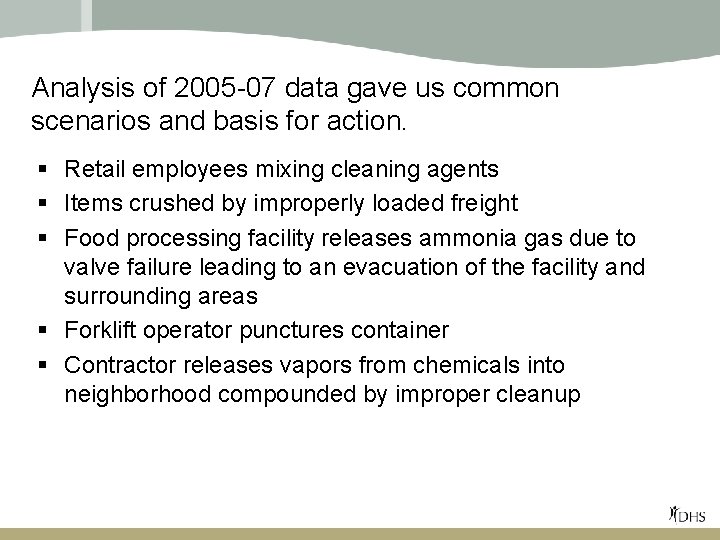 Analysis of 2005-07 data gave us common scenarios and basis for action.

▪ Retail employees mixing cleaning agents
▪ Items crushed by improperly loaded freight
▪ Food processing facility releases ammonia gas due to valve failure leading to an evacuation of the facility and surrounding areas
▪ Forklift operator punctures container
▪ Contractor releases vapors from chemicals into neighborhood compounded by improper cleanup

DHS